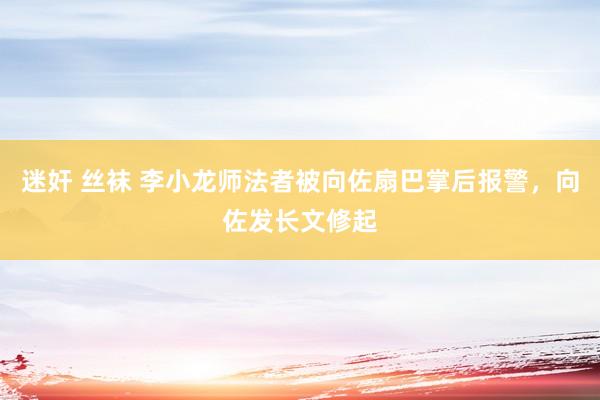 迷奸 丝袜 李小龙师法者被向佐扇巴掌后报警，向佐发长文修起